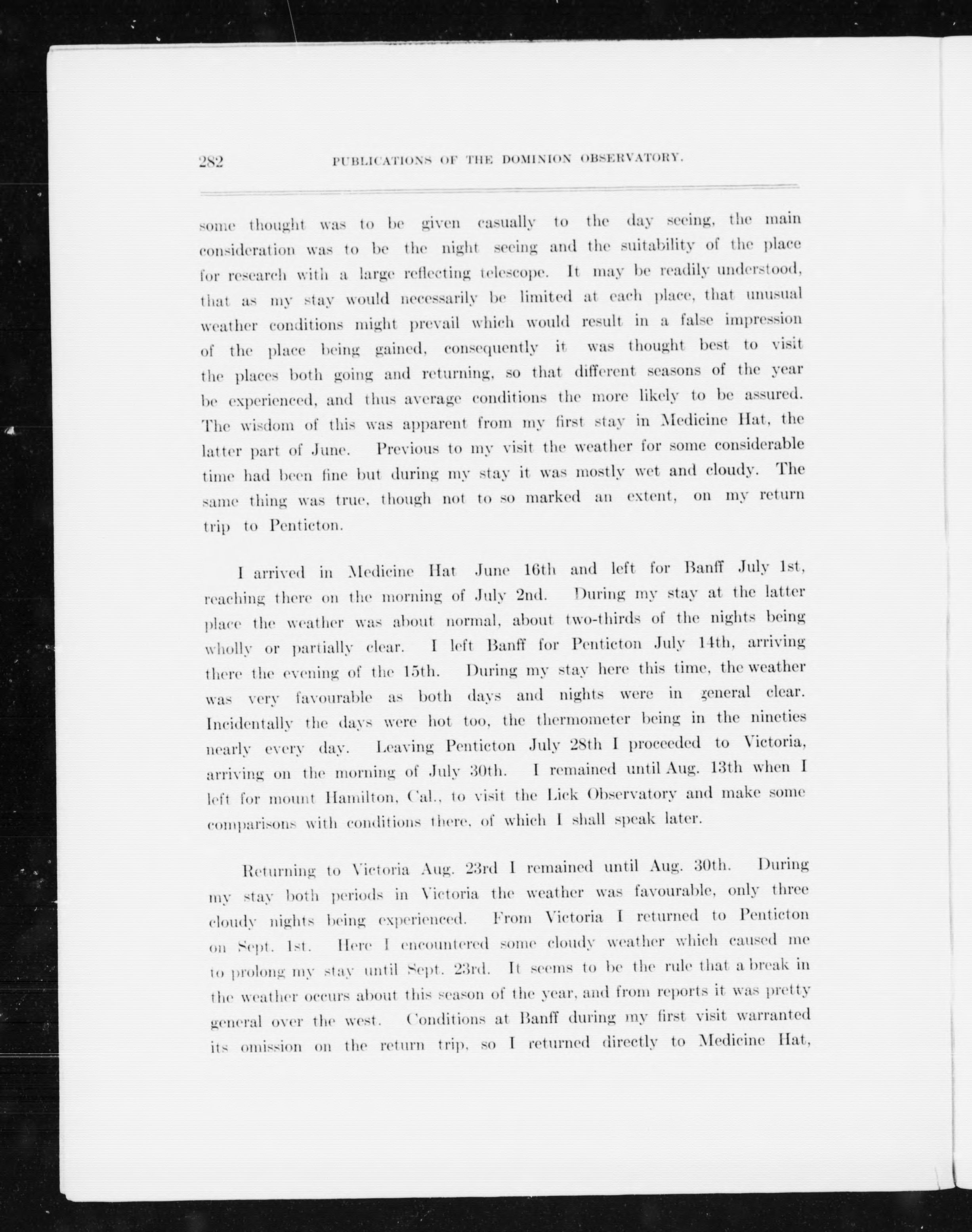 282 PUBLICATIONS OF THE DOMINION OBSERVATORY.

some thought was to be given casually to the day seeing, the main consideration was to be the night seeing and the suitability of the place for research with a large reflecting telescope. It may be readily understood, that as my stay would necessarily be limited at each place, that unusual weather conditions might prevail which would result in a false impression of the place being gained, consequently it was thought best to visit the places both going and returning, so that different seasons of the year be experienced, and thus average conditions the more likely to be assured. The wisdom of this was apparent from my first stay in Medicine Hat, the latter part of June. Previous to my visit the weather for some considerable time had been fine but during my stay it was mostly wet and cloudy. The same thing was true, though not to so marked an extent, on my return trip to Penticton.

I arrived in Medicine Hat June 16th and left for Banff July 1st, reaching there on the morning of July 2nd. During my stay at the latter place the weather was about normal, about two-thirds of the nights being wholly or partially clear. I left Banff for Penticton July 14th, arriving there the evening of the 15th. During my stay here this time, the weather was very favourable as both days and nights were in general clear. Incidentally the days were hot too, the thermometer being in the nineties nearly every day. Leaving Penticton July 28th I proceeded to Victoria, arriving on the morning of July 30th. I remained until Aug. 13th when I left for mount Hamilton, Cal., to visit the Lick Observatory and make some comparisons with conditions there, of which I shall speak later.

Returning to Victoria Aug. 23rd I remained until Aug. 30th. During my stay both periods in Victoria the weather was favourable, only three cloudy nights being experienced. From Victoria I returned to Penticton on Sept. 1st. Here I encountered some cloudy weather which caused me to prolong my stay until Sept. 23rd. It seems to be the rule that a break in the weather occurs about this season of the year, and from reports it was pretty general over the west. Conditions at Banff during my first visit warranted its omission on the return trip, so I returned directly to Medicine Hat,